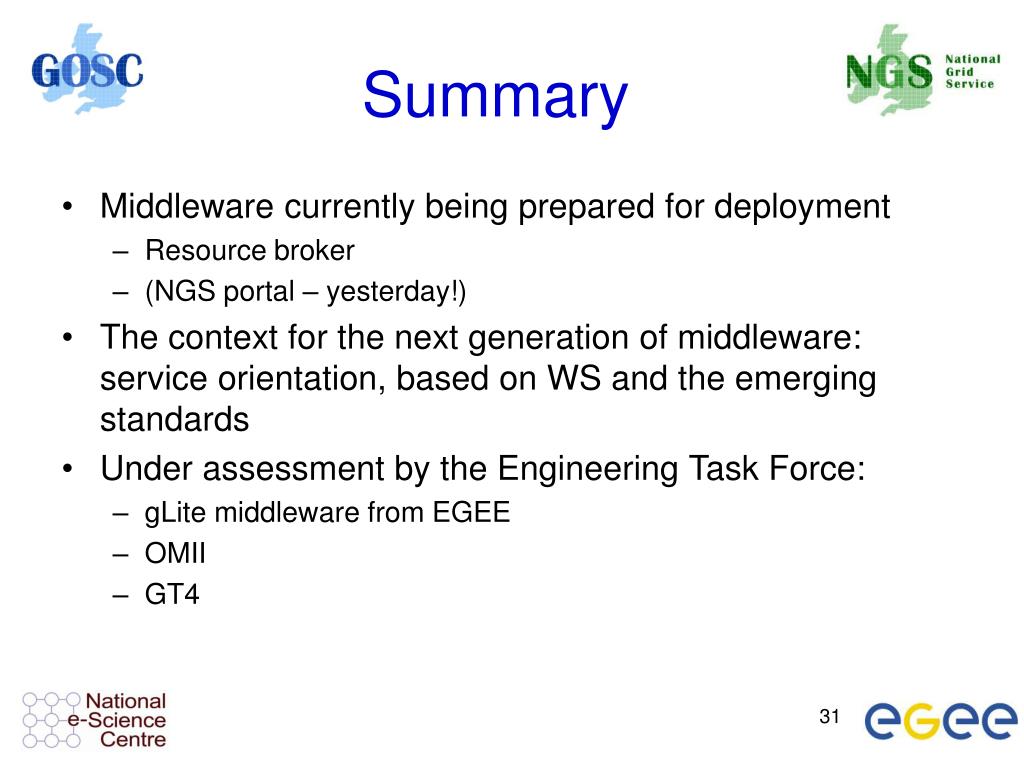 GOSC

Summary

NGS National Grid Service

• Middleware currently being prepared for deployment
– Resource broker
– (NGS portal – yesterday!)
• The context for the next generation of middleware: service orientation, based on WS and the emerging standards
• Under assessment by the Engineering Task Force:
– gLite middleware from EGEE
– OMII
– GT4

National e-Science Centre

31

egee